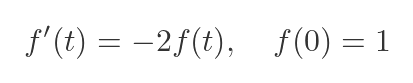 $f'(t) = -2f(t), \quad f(0) = 1$